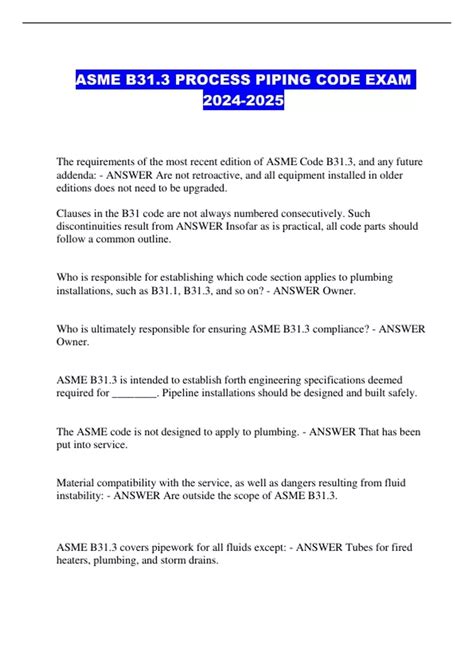 ASME B31.3 PROCESS PIPING CODE EXAM 2024-2025

The requirements of the most recent edition of ASME Code B31.3, and any future addenda: - ANSWER Are not retroactive, and all equipment installed in older editions does not need to be upgraded.

Clauses in the B31 code are not always numbered consecutively. Such discontinuities result from ANSWER Insofar as is practical, all code parts should follow a common outline.

Who is responsible for establishing which code section applies to plumbing installations, such as B31.1, B31.3, and so on? - ANSWER Owner.

Who is ultimately responsible for ensuring ASME B31.3 compliance? - ANSWER Owner.

ASME B31.3 is intended to establish forth engineering specifications deemed required for ________. Pipeline installations should be designed and built safely.

The ASME code is not designed to apply to plumbing. - ANSWER That has been put into service.

Material compatibility with the service, as well as dangers resulting from fluid instability: - ANSWER Are outside the scope of ASME B31.3.

ASME B31.3 covers pipework for all fluids except: - ANSWER Tubes for fired heaters, plumbing, and storm drains.